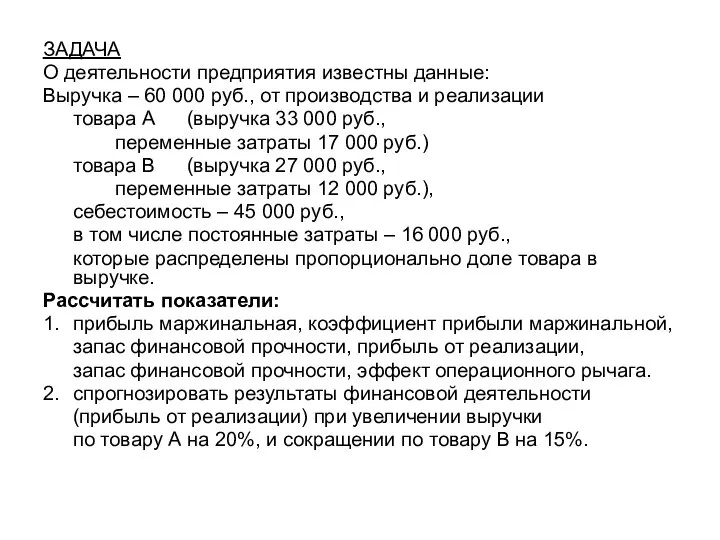 ЗАДАЧА
О деятельности предприятия известны данные:
Выручка – 60 000 руб., от производства и реализации
товара А (выручка 33 000 руб.,
переменные затраты 17 000 руб.)
товара В (выручка 27 000 руб.,
переменные затраты 12 000 руб.),
себестоимость – 45 000 руб.,
в том числе постоянные затраты – 16 000 руб.,
которые распределены пропорционально доле товара в выручке.
Рассчитать показатели:
1. прибыль маржинальная, коэффициент прибыли маржинальной, запас финансовой прочности, прибыль от реализации, запас финансовой прочности, эффект операционного рычага.
2. спрогнозировать результаты финансовой деятельности (прибыль от реализации) при увеличении выручки по товару А на 20%, и сокращении по товару В на 15%.